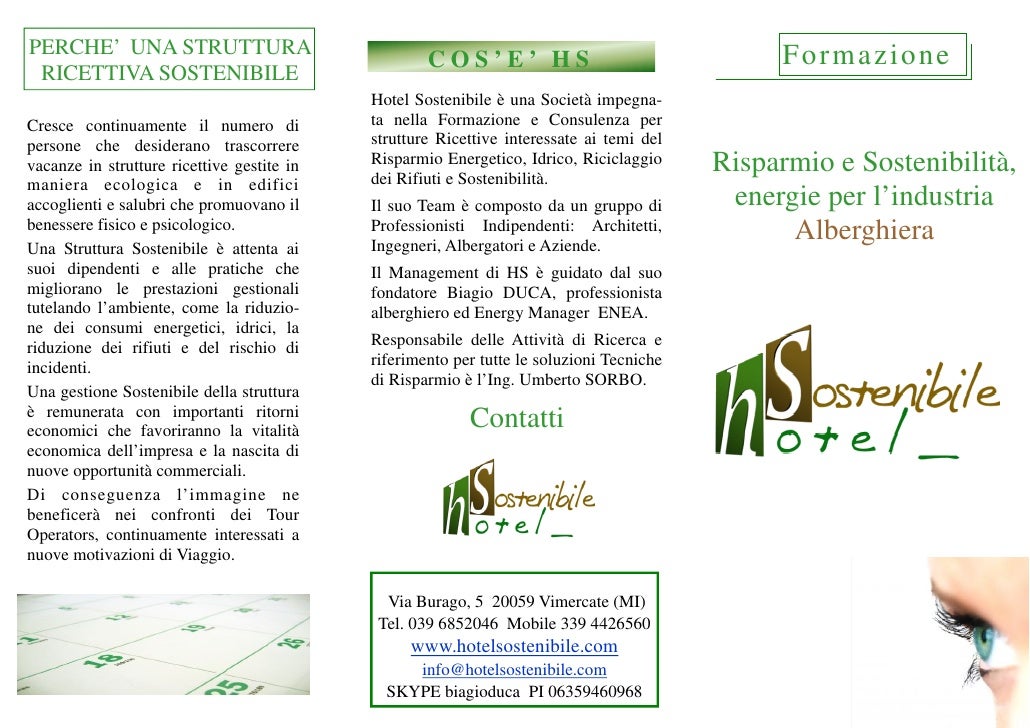 PERCHE' UNA STRUTTURA RICETTIVA SOSTENIBILE

Cresce continuamente il numero di persone che desiderano trascorrere vacanze in strutture ricettive gestite in maniera ecologica e in edifici accoglienti e salubri che promuovano il benessere fisico e psicologico.

Una Struttura Sostenibile è attenta ai suoi dipendenti e alle pratiche che migliorano le prestazioni gestionali tutelando l'ambiente, come la riduzione dei consumi energetici, idrici, la riduzione dei rifiuti e del rischio di incidenti.

Una gestione Sostenibile della struttura è remunerata con importanti ritorni economici che favoriranno la vitalità economica dell'impresa e la nascita di nuove opportunità commerciali.

Di conseguenza l'immagine ne beneficerà nei confronti dei Tour Operators, continuamente interessati a nuove motivazioni di Viaggio.

18 25

COS'E' HS

Hotel Sostenibile è una Società impegnata nella Formazione e Consulenza per strutture Ricettive interessate ai temi del Risparmio Energetico, Idrico, Riciclaggio dei Rifiuti e Sostenibilità.

Il suo Team è composto da un gruppo di Professionisti Indipendenti: Architetti, Ingegneri, Albergatori e Aziende.

Il Management di HS è guidato dal suo fondatore Biagio DUCA, professionista alberghiero ed Energy Manager ENEA.

Responsabile delle Attività di Ricerca e riferimento per tutte le soluzioni Tecniche di Risparmio è l'Ing. Umberto SORBO.

Contatti

hSostenibile hotel_

Via Burago, 5 20059 Vimercate (MI)
Tel. 039 6852046 Mobile 339 4426560
www.hotelsostenibile.com
info@hotelsostenibile.com
SKYPE biagioduca PI 06359460968

Formazione

Risparmio e Sostenibilità, energie per l'industria Alberghiera

hSostenibile hotel_